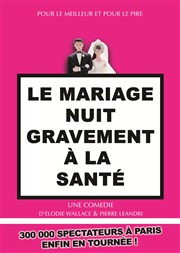 POUR LE MEILLEUR ET POUR LE PIRE

LE MARIAGE NUIT GRAVEMENT À LA SANTÉ

UNE COMEDIE
D'ELODIE WALLACE & PIERRE LEANDRI

300 000 SPECTATEURS À PARIS
ENFIN EN TOURNÉE !